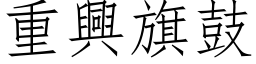 重興旗鼓